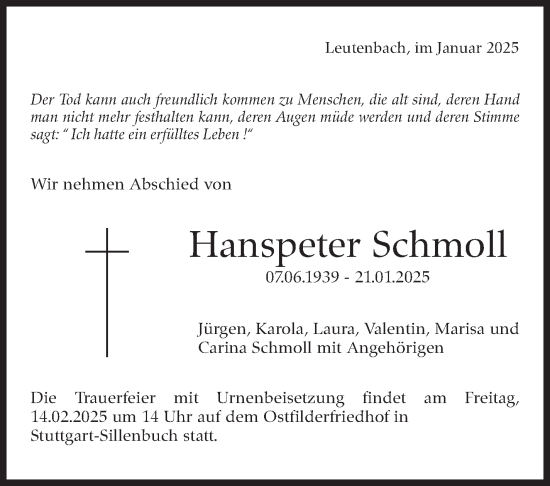 Leutenbach, im Januar 2025

Der Tod kann auch freundlich kommen zu Menschen, die alt sind, deren Hand man nicht mehr festhalten kann, deren Augen müde werden und deren Stimme sagt: “ Ich hatte ein erfülltes Leben !“

Wir nehmen Abschied von

Hanspeter Schmoll
07.06.1939 - 21.01.2025

Jürgen, Karola, Laura, Valentin, Marisa und Carina Schmoll mit Angehörigen

Die Trauerfeier mit Urnenbeisetzung findet am Freitag, 14.02.2025 um 14 Uhr auf dem Ostfilderfriedhof in Stuttgart-Sillenbuch statt.